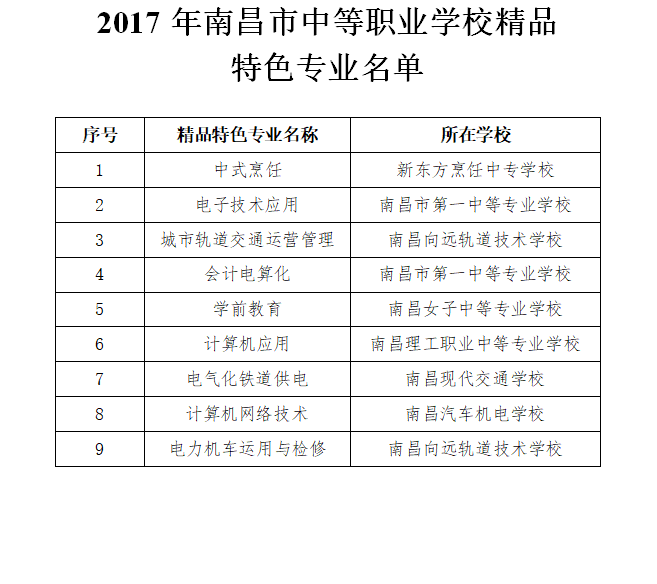 2017 年南昌市中等职业学校精品特色专业名单

| 序号 | 精品特色专业名称 | 所在学校 |
|---|---|---|
| 1 | 中式烹饪 | 新东方烹饪中专学校 |
| 2 | 电子技术应用 | 南昌市第一中等专业学校 |
| 3 | 城市轨道交通运营管理 | 南昌向远轨道技术学校 |
| 4 | 会计电算化 | 南昌市第一中等专业学校 |
| 5 | 学前教育 | 南昌女子中等专业学校 |
| 6 | 计算机应用 | 南昌理工职业中等专业学校 |
| 7 | 电气化铁道供电 | 南昌现代交通学校 |
| 8 | 计算机网络技术 | 南昌汽车机电学校 |
| 9 | 电力机车运用与检修 | 南昌向远轨道技术学校 |